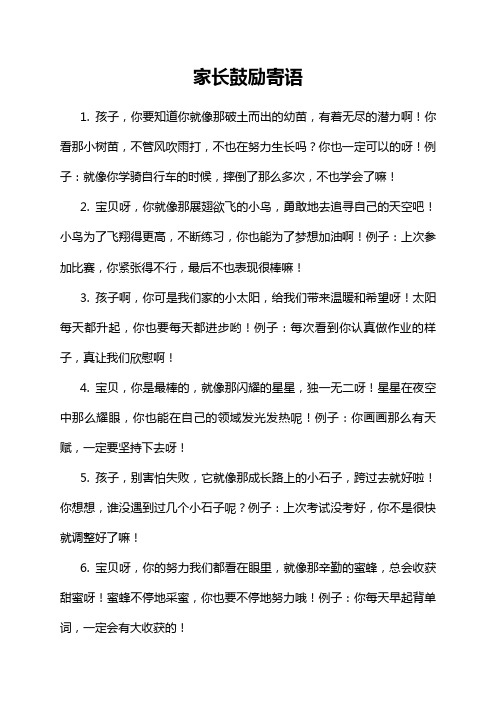 家长鼓励寄语

1. 孩子，你要知道你就像那破土而出的幼苗，有着无尽的潜力啊！你看那小树苗，不管风吹雨打，不也在努力生长吗？你也一定可以的呀！例子：就像你学骑自行车的时候，摔倒了那么多次，不也学会了嘛！

2. 宝贝呀，你就像那展翅欲飞的小鸟，勇敢地去追寻自己的天空吧！小鸟为了飞翔得更高，不断练习，你也能为了梦想加油啊！例子：上次参加比赛，你紧张得不行，最后不也表现很棒嘛！

3. 孩子啊，你可是我们家的小太阳，给我们带来温暖和希望呀！太阳每天都升起，你也要每天都进步哟！例子：每次看到你认真做作业的样子，真让我们欣慰啊！

4. 宝贝，你是最棒的，就像那闪耀的星星，独一无二呀！星星在夜空中那么耀眼，你也能在自己的领域发光发热呢！例子：你画画那么有天赋，一定要坚持下去呀！

5. 孩子，别害怕失败，它就像那成长路上的小石子，跨过去就好啦！你想想，谁没遇到过几个小石子呢？例子：上次考试没考好，你不是很快就调整好了嘛！

6. 宝贝呀，你的努力我们都看在眼里，就像那辛勤的蜜蜂，总会收获甜蜜呀！蜜蜂不停地采蜜，你也要不停地努力哦！例子：你每天早起背单词，一定会有大收获的！